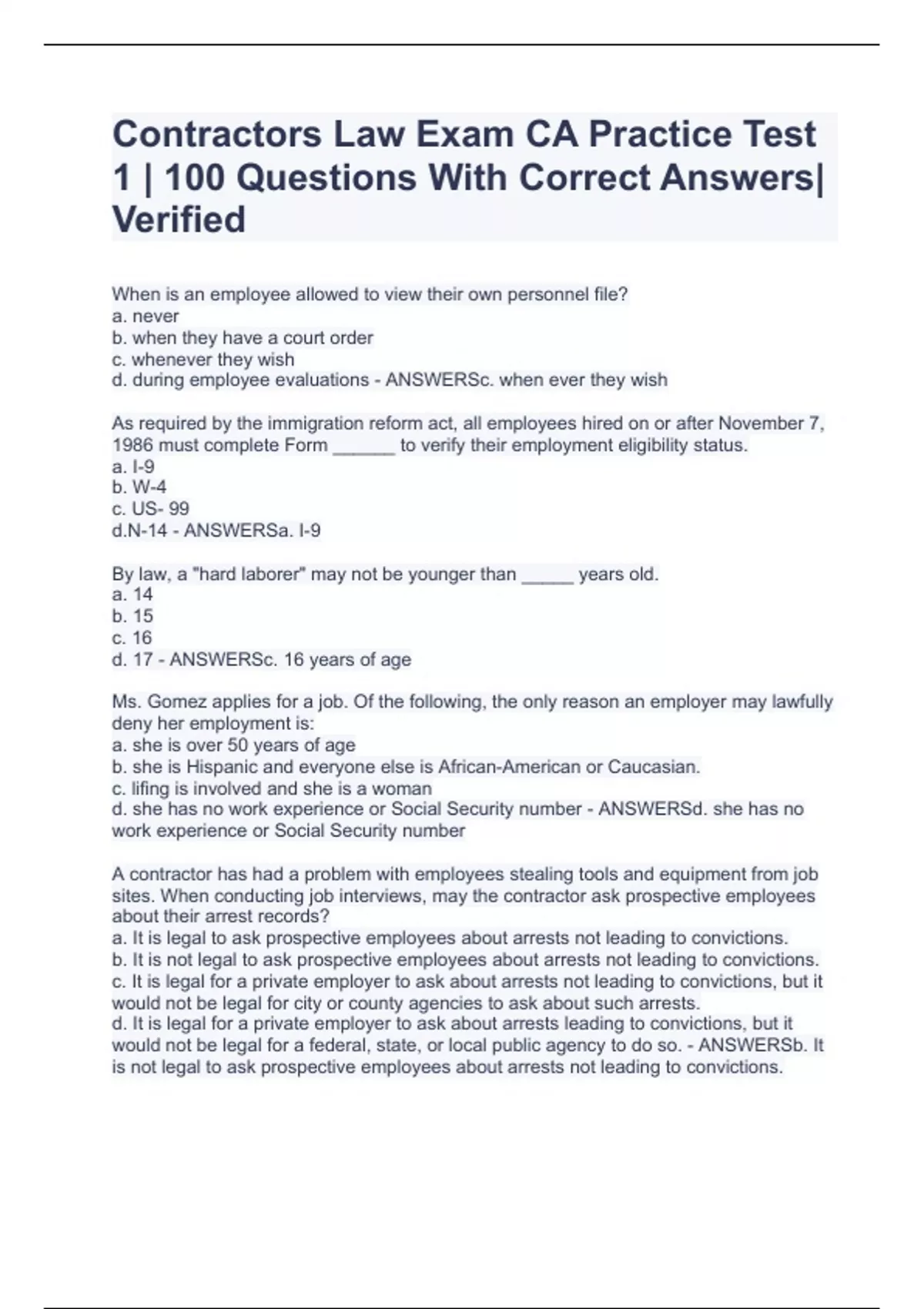 Contractors Law Exam CA Practice Test 1 | 100 Questions With Correct Answers| Verified

When is an employee allowed to view their own personnel file?
a. never
b. when they have a court order
c. whenever they wish
d. during employee evaluations - ANSWERSc. when ever they wish

As required by the immigration reform act, all employees hired on or after November 7, 1986 must complete Form ______ to verify their employment eligibility status.
a. I-9
b. W-4
c. US- 99
d.N-14 - ANSWERSa. I-9

By law, a "hard laborer" may not be younger than _____ years old.
a. 14
b. 15
c. 16
d. 17 - ANSWERSc. 16 years of age

Ms. Gomez applies for a job. Of the following, the only reason an employer may lawfully deny her employment is:
a. she is over 50 years of age
b. she is Hispanic and everyone else is African-American or Caucasian.
c. lifing is involved and she is a woman
d. she has no work experience or Social Security number - ANSWERSd. she has no work experience or Social Security number

A contractor has had a problem with employees stealing tools and equipment from job sites. When conducting job interviews, may the contractor ask prospective employees about their arrest records?
a. It is legal to ask prospective employees about arrests not leading to convictions.
b. It is not legal to ask prospective employees about arrests not leading to convictions.
c. It is legal for a private employer to ask about arrests not leading to convictions, but it would not be legal for city or county agencies to ask about such arrests.
d. It is legal for a private employer to ask about arrests leading to convictions, but it would not be legal for a federal, state, or local public agency to do so. - ANSWERSb. It is not legal to ask prospective employees about arrests not leading to convictions.